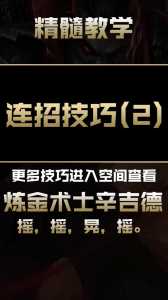 精髓教学

连招技巧(2)

更多技巧进入空间查看

炼金术士辛吉德

摇，摇，晃，摇。